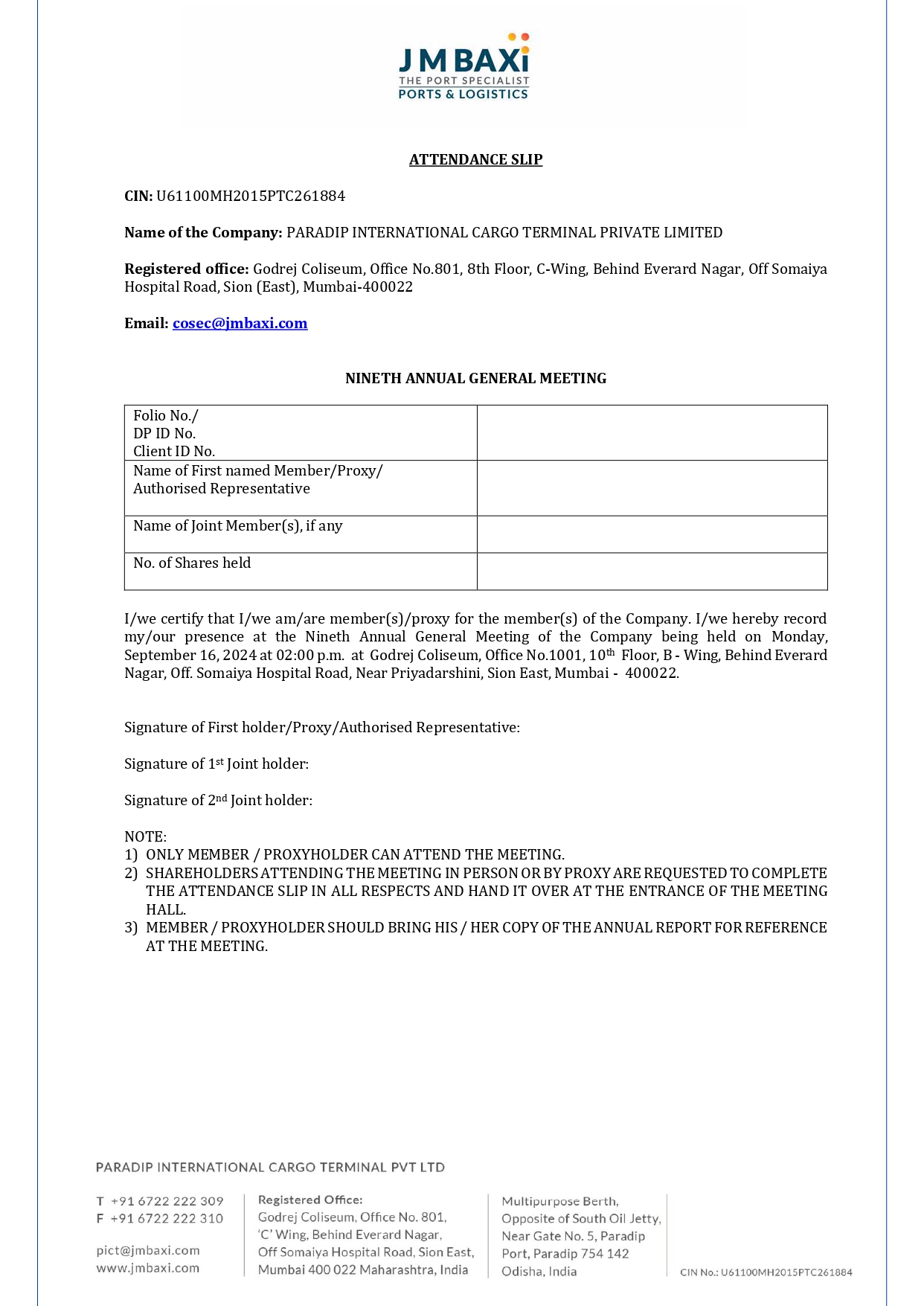 J M BAXi
THE PORT SPECIALIST
PORTS & LOGISTICS

ATTENDANCE SLIP

CIN: U61100MH2015PTC261884

Name of the Company: PARADIP INTERNATIONAL CARGO TERMINAL PRIVATE LIMITED

Registered office: Godrej Coliseum, Office No.801, 8th Floor, C-Wing, Behind Everard Nagar, Off Somaiya Hospital Road, Sion (East), Mumbai-400022

Email: cosec@jmbaxi.com

NINETH ANNUAL GENERAL MEETING

| Folio No./ DP ID No. Client ID No. | |
|---|---|
| Name of First named Member/Proxy/ Authorised Representative | |
| Name of Joint Member(s), if any | |
| No. of Shares held | |

I/we certify that I/we am/are member(s)/proxy for the member(s) of the Company. I/we hereby record my/our presence at the Nineth Annual General Meeting of the Company being held on Monday, September 16, 2024 at 02:00 p.m. at Godrej Coliseum, Office No.1001, 10$^{th}$ Floor, B - Wing, Behind Everard Nagar, Off. Somaiya Hospital Road, Near Priyadarshini, Sion East, Mumbai - 400022.

Signature of First holder/Proxy/Authorised Representative:

Signature of 1$^{st}$ Joint holder:

Signature of 2$^{nd}$ Joint holder:

NOTE:
1) ONLY MEMBER / PROXYHOLDER CAN ATTEND THE MEETING.
2) SHAREHOLDERS ATTENDING THE MEETING IN PERSON OR BY PROXY ARE REQUESTED TO COMPLETE THE ATTENDANCE SLIP IN ALL RESPECTS AND HAND IT OVER AT THE ENTRANCE OF THE MEETING HALL.
3) MEMBER / PROXYHOLDER SHOULD BRING HIS / HER COPY OF THE ANNUAL REPORT FOR REFERENCE AT THE MEETING.

PARADIP INTERNATIONAL CARGO TERMINAL PVT LTD

T +91 6722 222 309
F +91 6722 222 310

pict@jmbaxi.com
www.jmbaxi.com

Registered Office:
Godrej Coliseum, Office No. 801, 'C' Wing, Behind Everard Nagar, Off Somaiya Hospital Road, Sion East, Mumbai 400 022 Maharashtra, India

Multipurpose Berth, Opposite of South Oil Jetty, Near Gate No. 5, Paradip Port, Paradip 754 142 Odisha, India

CIN No.: U61100MH2015PTC261884